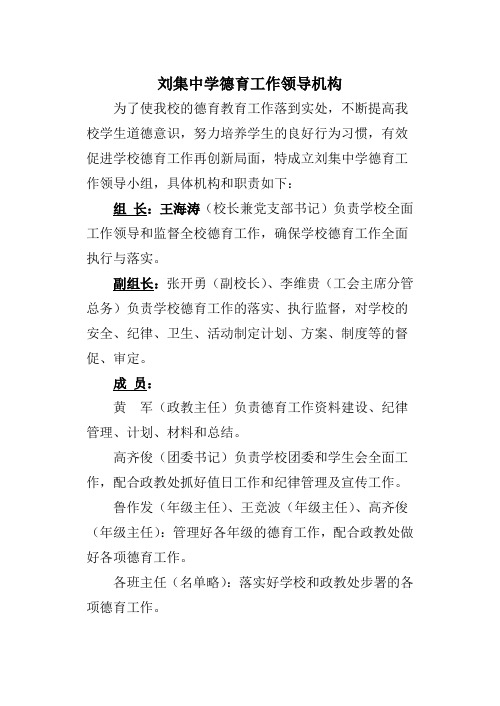 刘集中学德育工作领导机构

为了使我校的德育教育工作落到实处，不断提高我校学生道德意识，努力培养学生的良好行为习惯，有效促进学校德育工作再创新局面，特成立刘集中学德育工作领导小组，具体机构和职责如下：

组 长：王海涛（校长兼党支部书记）负责学校全面工作领导和监督全校德育工作，确保学校德育工作全面执行与落实。

副组长：张开勇（副校长）、李维贵（工会主席分管总务）负责学校德育工作的落实、执行监督，对学校的安全、纪律、卫生、活动制定计划、方案、制度等的督促、审定。

成 员：

黄 军（政教主任）负责德育工作资料建设、纪律管理、计划、材料和总结。

高齐俊（团委书记）负责学校团委和学生会全面工作，配合政教处抓好值日工作和纪律管理及宣传工作。

鲁作发（年级主任）、王竞波（年级主任）、高齐俊（年级主任）：管理好各年级的德育工作，配合政教处做好各项德育工作。

各班主任（名单略）：落实好学校和政教处步署的各项德育工作。